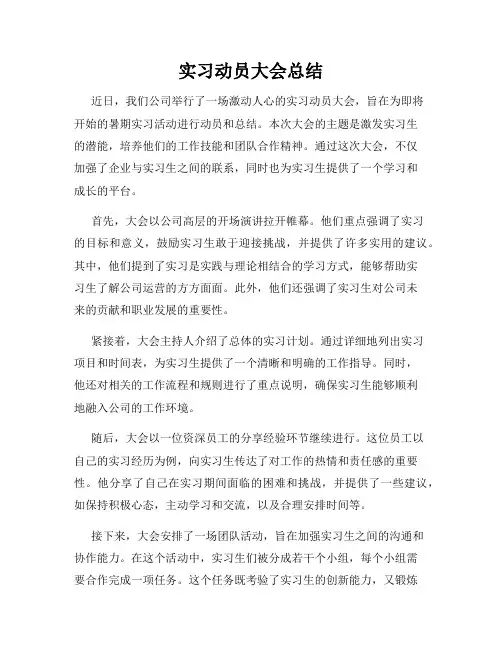 实习动员大会总结

近日，我们公司举行了一场激动人心的实习动员大会，旨在为即将开始的暑期实习活动进行动员和总结。本次大会的主题是激发实习生的潜能，培养他们的工作技能和团队合作精神。通过这次大会，不仅加强了企业与实习生之间的联系，同时也为实习生提供了一个学习和成长的平台。

首先，大会以公司高层的开场演讲拉开帷幕。他们重点强调了实习的目标和意义，鼓励实习生敢于迎接挑战，并提供了许多实用的建议。其中，他们提到了实习是实践与理论相结合的学习方式，能够帮助实习生了解公司运营的方方面面。此外，他们还强调了实习生对公司未来的贡献和职业发展的重要性。

紧接着，大会主持人介绍了总体的实习计划。通过详细地列出实习项目和时间表，为实习生提供了一个清晰和明确的工作指导。同时，他还对相关的工作流程和规则进行了重点说明，确保实习生能够顺利地融入公司的工作环境。

随后，大会以一位资深员工的分享经验环节继续进行。这位员工以自己的实习经历为例，向实习生传达了对工作的热情和责任感的重要性。他分享了自己在实习期间面临的困难和挑战，并提供了一些建议，如保持积极心态，主动学习和交流，以及合理安排时间等。

接下来，大会安排了一场团队活动，旨在加强实习生之间的沟通和协作能力。在这个活动中，实习生们被分成若干个小组，每个小组需要合作完成一项任务。这个任务既考验了实习生的创新能力，又锻炼